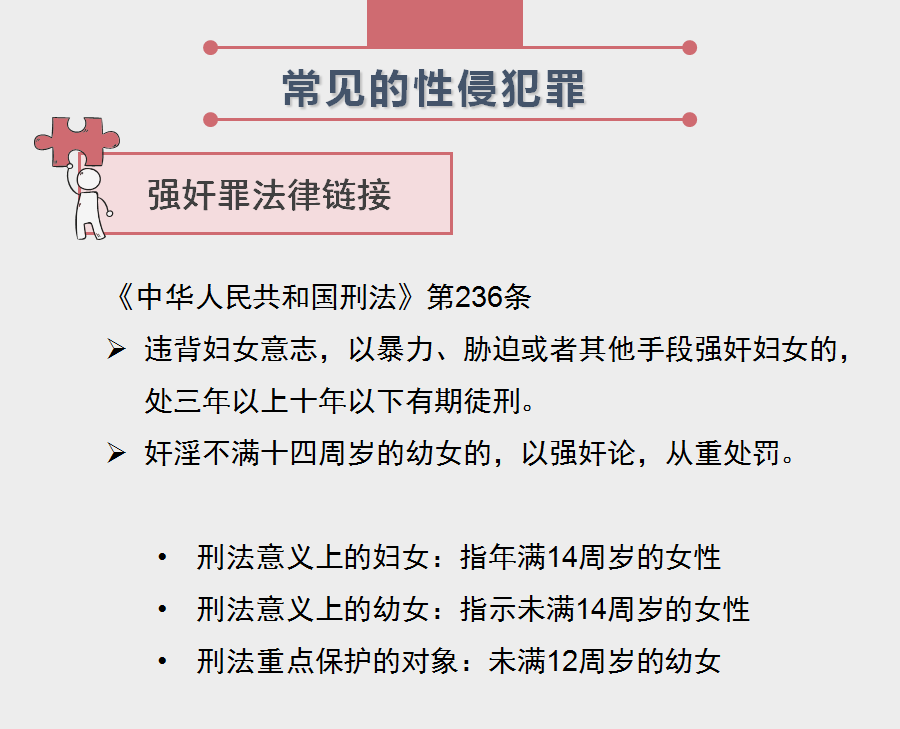 常见的性侵犯罪

强奸罪法律链接

《中华人民共和国刑法》第236条

➢ 违背妇女意志，以暴力、胁迫或者其他手段强奸妇女的，处三年以上十年以下有期徒刑。

➢ 奸淫不满十四周岁的幼女的，以强奸论，从重处罚。

• 刑法意义上的妇女：指年满14周岁的女性

• 刑法意义上的幼女：指示未满14周岁的女性

• 刑法重点保护的对象：未满12周岁的幼女